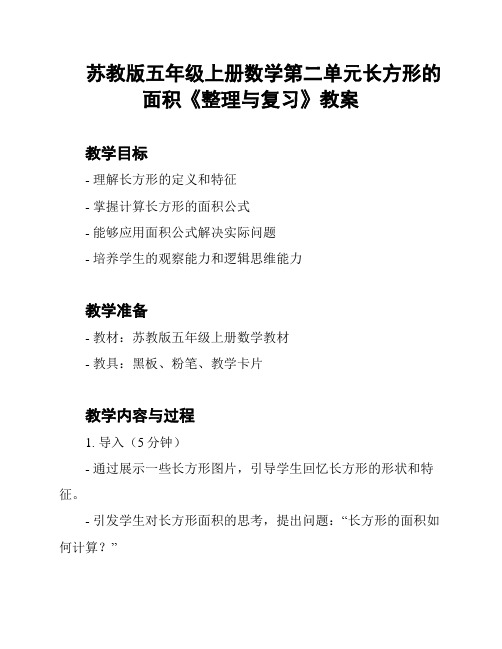 苏教版五年级上册数学第二单元长方形的面积《整理与复习》教案

教学目标

- 理解长方形的定义和特征

- 掌握计算长方形的面积公式

- 能够应用面积公式解决实际问题

- 培养学生的观察能力和逻辑思维能力

教学准备

- 教材：苏教版五年级上册数学教材

- 教具：黑板、粉笔、教学卡片

教学内容与过程

1. 导入（5 分钟）

- 通过展示一些长方形图片，引导学生回忆长方形的形状和特征。

- 引发学生对长方形面积的思考，提出问题：“长方形的面积如何计算？”